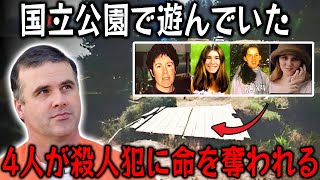 国立公園で遊んでいた

4人が殺人犯に命を奪われる